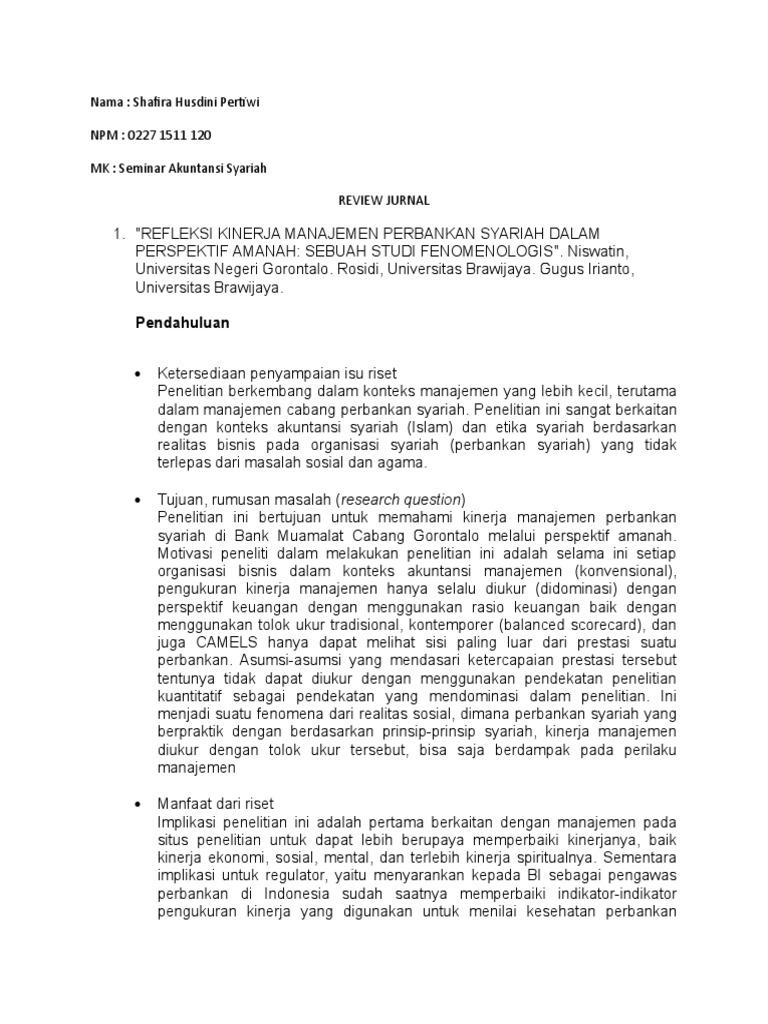 Nama : Shafira Husdini Pertiwi

NPM : 0227 1511 120

MK : Seminar Akuntansi Syariah

REVIEW JURNAL

1. "REFLEKSI KINERJA MANAJEMEN PERBANKAN SYARIAH DALAM PERSPEKTIF AMANAH: SEBUAH STUDI FENOMENOLOGIS". Niswatin, Universitas Negeri Gorontalo. Rosidi, Universitas Brawijaya. Gugus Irianto, Universitas Brawijaya.

Pendahuluan

• Ketersediaan penyampaian isu riset
Penelitian berkembang dalam konteks manajemen yang lebih kecil, terutama dalam manajemen cabang perbankan syariah. Penelitian ini sangat berkaitan dengan konteks akuntansi syariah (Islam) dan etika syariah berdasarkan realitas bisnis pada organisasi syariah (perbankan syariah) yang tidak terlepas dari masalah sosial dan agama.

• Tujuan, rumusan masalah (research question)
Penelitian ini bertujuan untuk memahami kinerja manajemen perbankan syariah di Bank Muamalat Cabang Gorontalo melalui perspektif amanah. Motivasi peneliti dalam melakukan penelitian ini adalah selama ini setiap organisasi bisnis dalam konteks akuntansi manajemen (konvensional), pengukuran kinerja manajemen hanya selalu diukur (didominasi) dengan perspektif keuangan dengan menggunakan rasio keuangan baik dengan menggunakan tolok ukur tradisional, kontemporer (balanced scorecard), dan juga CAMELS hanya dapat melihat sisi paling luar dari prestasi suatu perbankan. Asumsi-asumsi yang mendasari ketercapaian prestasi tersebut tentunya tidak dapat diukur dengan menggunakan pendekatan penelitian kuantitatif sebagai pendekatan yang mendominasi dalam penelitian. Ini menjadi suatu fenomena dari realitas sosial, dimana perbankan syariah yang berpraktik dengan berdasarkan prinsip-prinsip syariah, kinerja manajemen diukur dengan tolok ukur tersebut, bisa saja berdampak pada perilaku manajemen

• Manfaat dari riset
Implikasi penelitian ini adalah pertama berkaitan dengan manajemen pada situs penelitian untuk dapat lebih berupaya memperbaiki kinerjanya, baik kinerja ekonomi, sosial, mental, dan terlebih kinerja spiritualnya. Sementara implikasi untuk regulator, yaitu menyarankan kepada BI sebagai pengawas perbankan di Indonesia sudah saatnya memperbaiki indikator-indikator pengukuran kinerja yang digunakan untuk menilai kesehatan perbankan